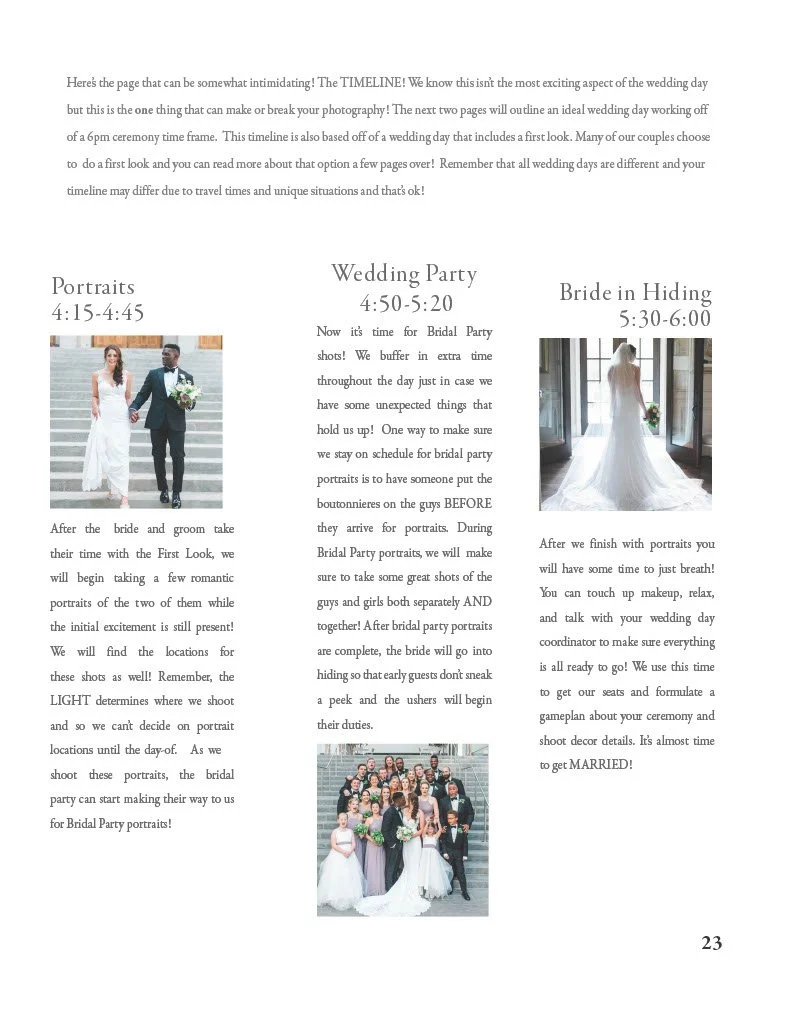 Here's the page that can be somewhat intimidating! The TIMELINE! We know this isn't the most exciting aspect of the wedding day but this is the one thing that can make or break your photography! The next two pages will outline an ideal wedding day working off of a 6pm ceremony time frame. This timeline is also based off of a wedding day that includes a first look. Many of our couples choose to do a first look and you can read more about that option a few pages over! Remember that all wedding days are different and your timeline may differ due to travel times and unique situations and that's ok!

Portraits
4:15-4:45

After the bride and groom take their time with the First Look, we will begin taking a few romantic portraits of the two of them while the initial excitement is still present! We will find the locations for these shots as well! Remember, the LIGHT determines where we shoot and so we can't decide on portrait locations until the day-of. As we shoot these portraits, the bridal party can start making their way to us for Bridal Party portraits!

Wedding Party
4:50-5:20

Now it's time for Bridal Party shots! We buffer in extra time throughout the day just in case we have some unexpected things that hold us up! One way to make sure we stay on schedule for bridal party portraits is to have someone put the boutonnieres on the guys BEFORE they arrive for portraits. During Bridal Party portraits, we will make sure to take some great shots of the guys and girls both separately AND together! After bridal party portraits are complete, the bride will go into hiding so that early guests don't sneak a peek and the ushers will begin their duties.

Bride in Hiding
5:30-6:00

After we finish with portraits you will have some time to just breath! You can touch up makeup, relax, and talk with your wedding day coordinator to make sure everything is all ready to go! We use this time to get our seats and formulate a gameplan about your ceremony and shoot decor details. It's almost time to get MARRIED!

23